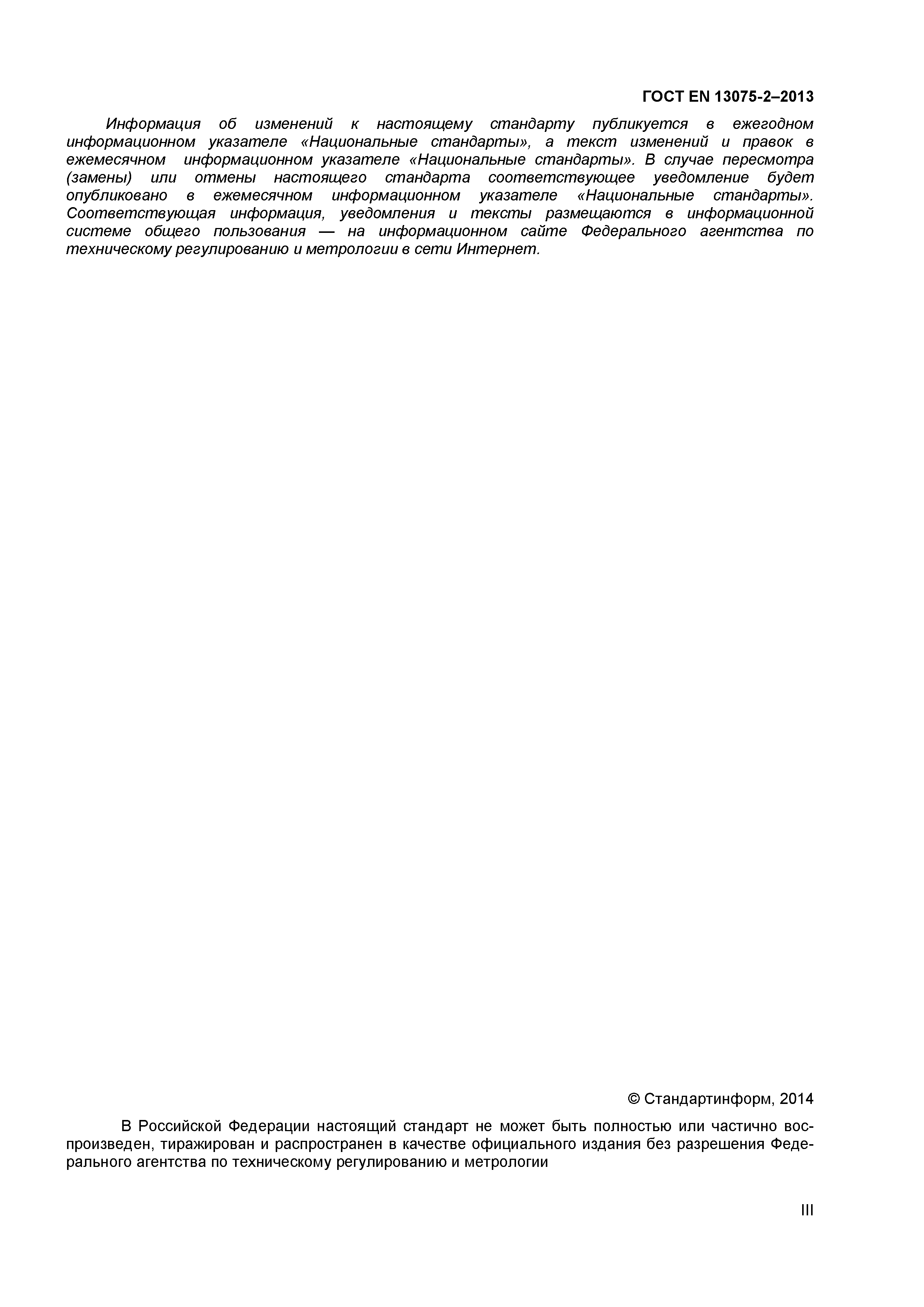 ГОСТ EN 13075-2–2013

Информация об изменений к настоящему стандарту публикуется в ежегодном информационном указателе «Национальные стандарты», а текст изменений и правок в ежемесячном информационном указателе «Национальные стандарты». В случае пересмотра (замены) или отмены настоящего стандарта соответствующее уведомление будет опубликовано в ежемесячном информационном указателе «Национальные стандарты». Соответствующая информация, уведомления и тексты размещаются в информационной системе общего пользования — на информационном сайте Федерального агентства по техническому регулированию и метрологии в сети Интернет.

© Стандартинформ, 2014

В Российской Федерации настоящий стандарт не может быть полностью или частично воспроизведен, тиражирован и распространен в качестве официального издания без разрешения Федерального агентства по техническому регулированию и метрологии

III